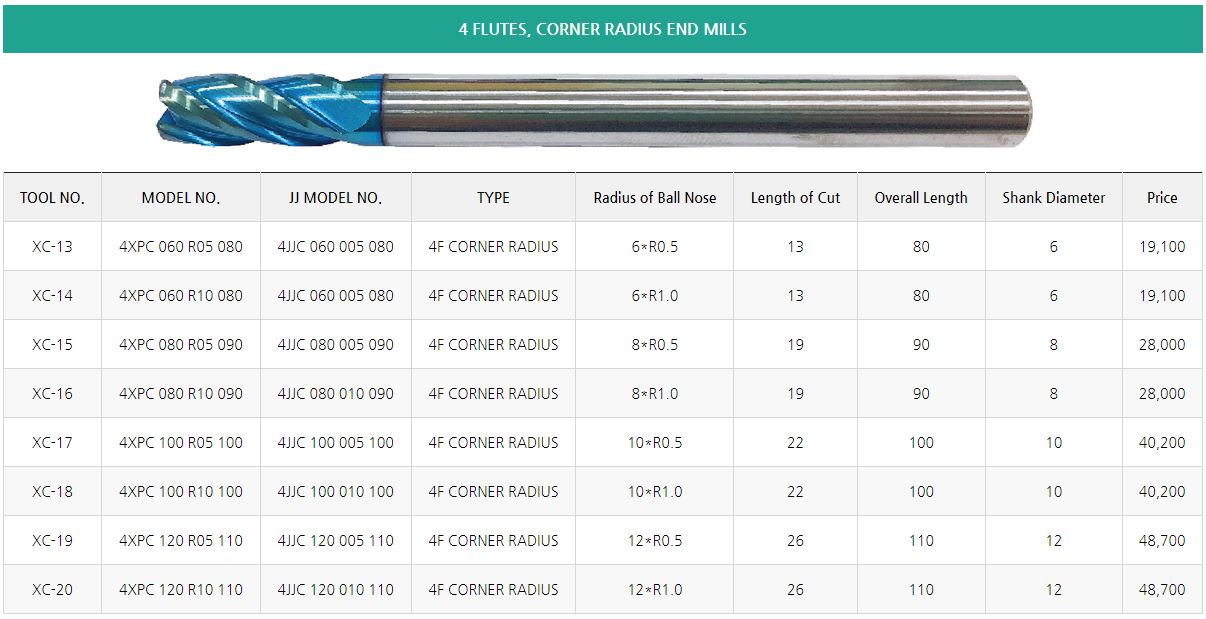 4 FLUTES, CORNER RADIUS END MILLS

| TOOL NO. | MODEL NO. | JJ MODEL NO. | TYPE | Radius of Ball Nose | Length of Cut | Overall Length | Shank Diameter | Price |
|---|---|---|---|---|---|---|---|---|
| XC-13 | 4XPC 060 R05 080 | 4JJC 060 005 080 | 4F CORNER RADIUS | 6*R0.5 | 13 | 80 | 6 | 19,100 |
| XC-14 | 4XPC 060 R10 080 | 4JJC 060 005 080 | 4F CORNER RADIUS | 6*R1.0 | 13 | 80 | 6 | 19,100 |
| XC-15 | 4XPC 080 R05 090 | 4JJC 080 005 090 | 4F CORNER RADIUS | 8*R0.5 | 19 | 90 | 8 | 28,000 |
| XC-16 | 4XPC 080 R10 090 | 4JJC 080 010 090 | 4F CORNER RADIUS | 8*R1.0 | 19 | 90 | 8 | 28,000 |
| XC-17 | 4XPC 100 R05 100 | 4JJC 100 005 100 | 4F CORNER RADIUS | 10*R0.5 | 22 | 100 | 10 | 40,200 |
| XC-18 | 4XPC 100 R10 100 | 4JJC 100 010 100 | 4F CORNER RADIUS | 10*R1.0 | 22 | 100 | 10 | 40,200 |
| XC-19 | 4XPC 120 R05 110 | 4JJC 120 005 110 | 4F CORNER RADIUS | 12*R0.5 | 26 | 110 | 12 | 48,700 |
| XC-20 | 4XPC 120 R10 110 | 4JJC 120 010 110 | 4F CORNER RADIUS | 12*R1.0 | 26 | 110 | 12 | 48,700 |